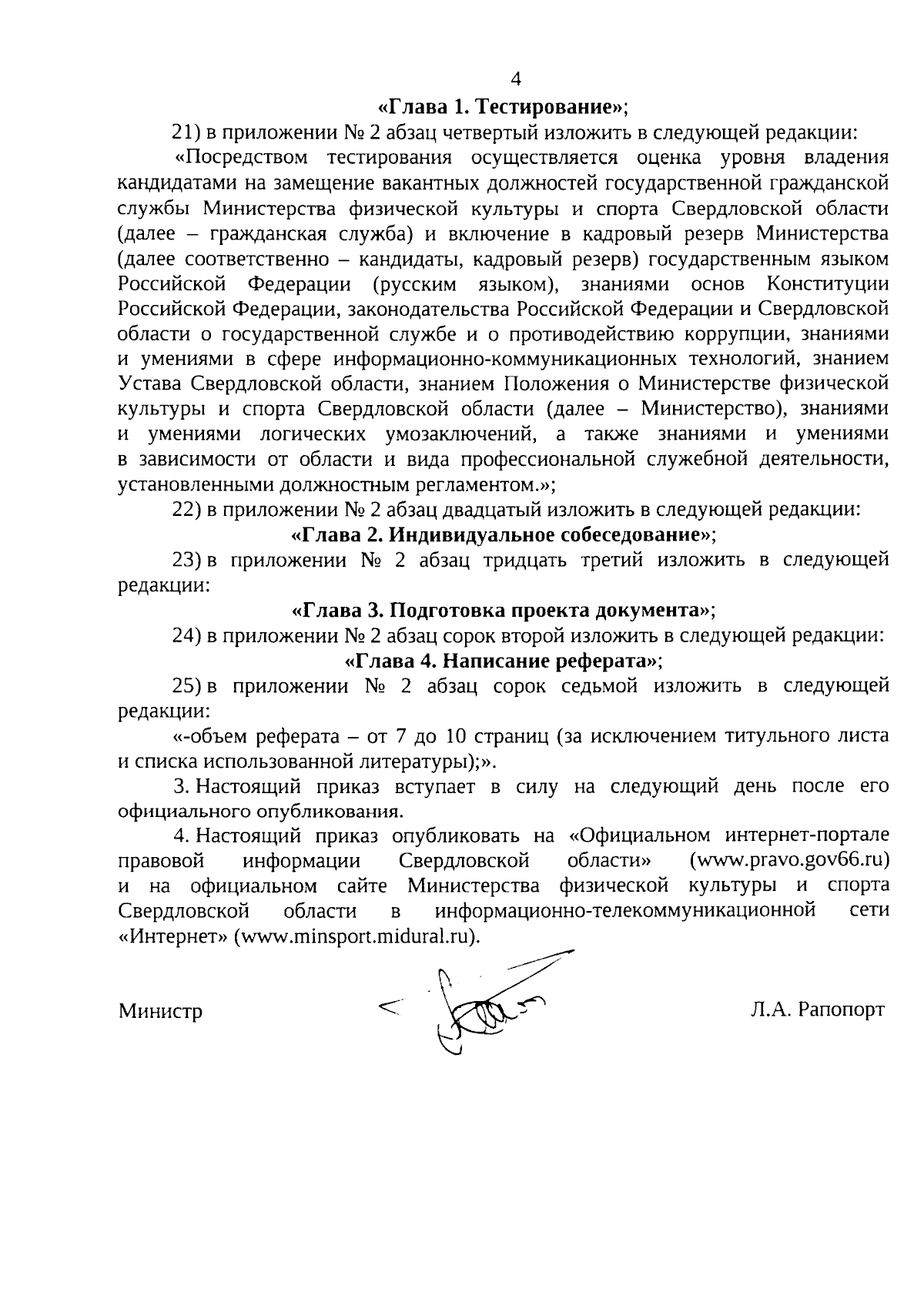 4

«Глава 1. Тестирование»;

21) в приложении № 2 абзац четвертый изложить в следующей редакции:

«Посредством тестирования осуществляется оценка уровня владения кандидатами на замещение вакантных должностей государственной гражданской службы Министерства физической культуры и спорта Свердловской области (далее – гражданская служба) и включение в кадровый резерв Министерства (далее соответственно – кандидаты, кадровый резерв) государственным языком Российской Федерации (русским языком), знаниями основ Конституции Российской Федерации, законодательства Российской Федерации и Свердловской области о государственной службе и о противодействию коррупции, знаниями и умениями в сфере информационно-коммуникационных технологий, знанием Устава Свердловской области, знанием Положения о Министерстве физической культуры и спорта Свердловской области (далее – Министерство), знаниями и умениями логических умозаключений, а также знаниями и умениями в зависимости от области и вида профессиональной служебной деятельности, установленными должностным регламентом.»;

22) в приложении № 2 абзац двадцатый изложить в следующей редакции:

«Глава 2. Индивидуальное собеседование»;

23) в приложении № 2 абзац тридцать третий изложить в следующей редакции:

«Глава 3. Подготовка проекта документа»;

24) в приложении № 2 абзац сорок второй изложить в следующей редакции:

«Глава 4. Написание реферата»;

25) в приложении № 2 абзац сорок седьмой изложить в следующей редакции:

«-объем реферата – от 7 до 10 страниц (за исключением титульного листа и списка использованной литературы);».

3. Настоящий приказ вступает в силу на следующий день после его официального опубликования.

4. Настоящий приказ опубликовать на «Официальном интернет-портале правовой информации Свердловской области» (www.pravo.gov66.ru) и на официальном сайте Министерства физической культуры и спорта Свердловской области в информационно-телекоммуникационной сети «Интернет» (www.minsport.midural.ru).

Министр Л.А. Рапопорт